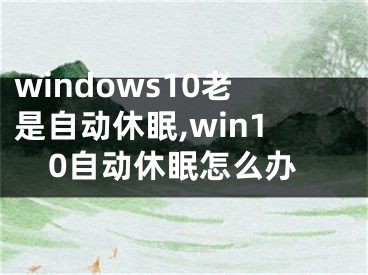 windows10老是自动休眠,win10自动休眠怎么办